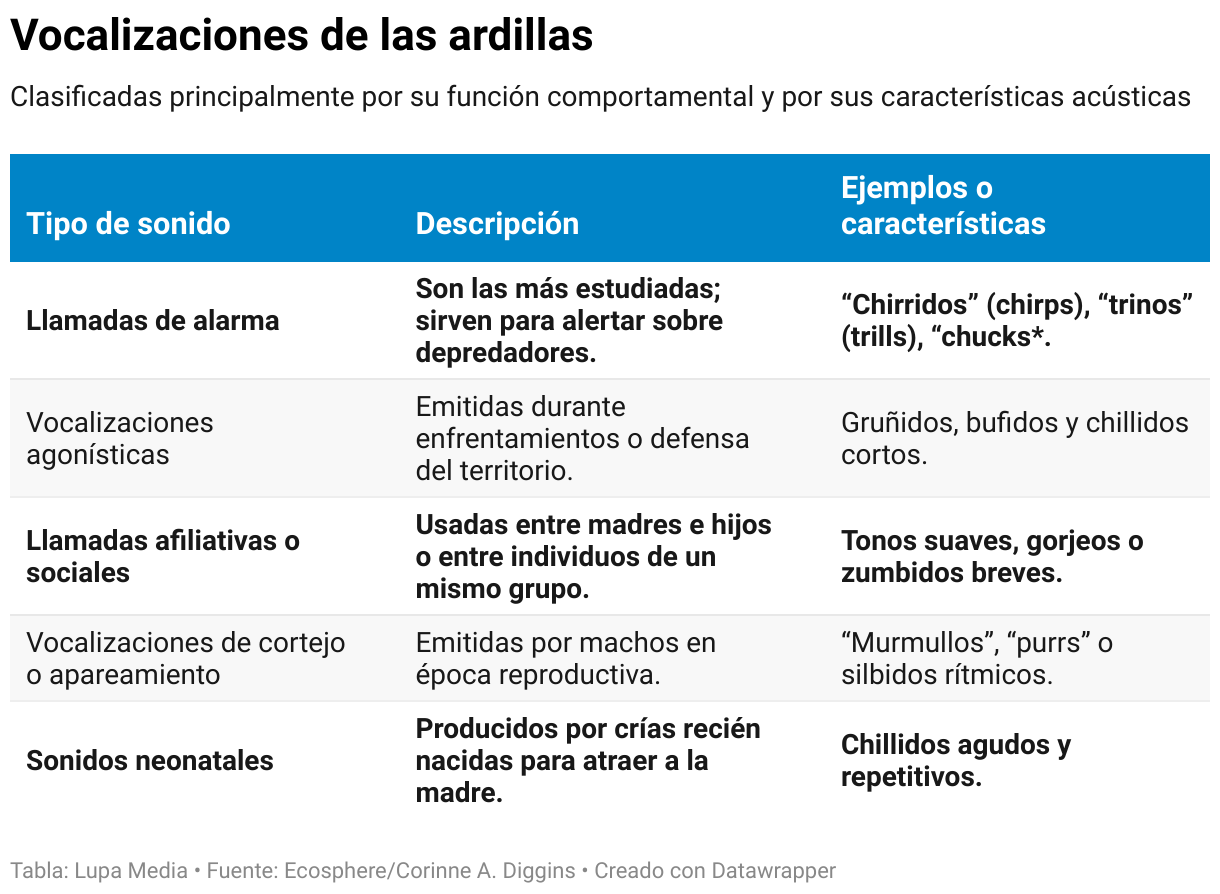 Vocalizaciones de las ardillas

Clasificadas principalmente por su función comportamental y por sus características acústicas

| Tipo de sonido | Descripción | Ejemplos o características |
|---|---|---|
| Llamadas de alarma | Son las más estudiadas; sirven para alertar sobre depredadores. | “Chirridos” (chirps), “trinos” (trills), “chucks*. |
| Vocalizaciones agonísticas | Emitidas durante enfrentamientos o defensa del territorio. | Gruñidos, bufidos y chillidos cortos. |
| Llamadas afiliativas o sociales | Usadas entre madres e hijos o entre individuos de un mismo grupo. | Tonos suaves, gorjeos o zumbidos breves. |
| Vocalizaciones de cortejo o apareamiento | Emitidas por machos en época reproductiva. | “Murmullos”, “purrs” o silbidos rítmicos. |
| Sonidos neonatales | Producidos por crías recién nacidas para atraer a la madre. | Chillidos agudos y repetitivos. |

Tabla: Lupa Media • Fuente: Ecosphere/Corinne A. Diggins • Creado con Datawrapper